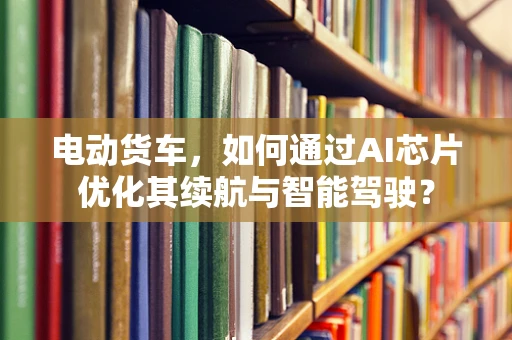 电动货车，如何通过AI芯片优化其续航与智能驾驶？